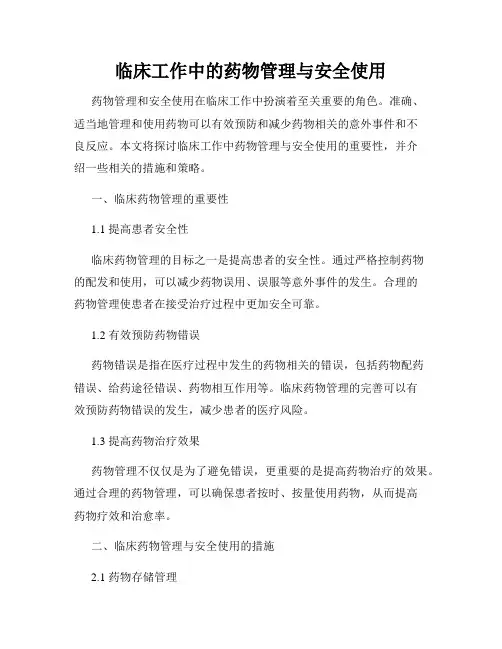 临床工作中的药物管理与安全使用

药物管理和安全使用在临床工作中扮演着至关重要的角色。准确、适当地管理和使用药物可以有效预防和减少药物相关的意外事件和不良反应。本文将探讨临床工作中药物管理与安全使用的重要性，并介绍一些相关的措施和策略。

一、临床药物管理的重要性

1.1 提高患者安全性

临床药物管理的目标之一是提高患者的安全性。通过严格控制药物的配发和使用，可以减少药物误用、误服等意外事件的发生。合理的药物管理使患者在接受治疗过程中更加安全可靠。

1.2 有效预防药物错误

药物错误是指在医疗过程中发生的药物相关的错误，包括药物配药错误、给药途径错误、药物相互作用等。临床药物管理的完善可以有效预防药物错误的发生，减少患者的医疗风险。

1.3 提高药物治疗效果

药物管理不仅仅是为了避免错误，更重要的是提高药物治疗的效果。通过合理的药物管理，可以确保患者按时、按量使用药物，从而提高药物疗效和治愈率。

二、临床药物管理与安全使用的措施

2.1 药物存储管理